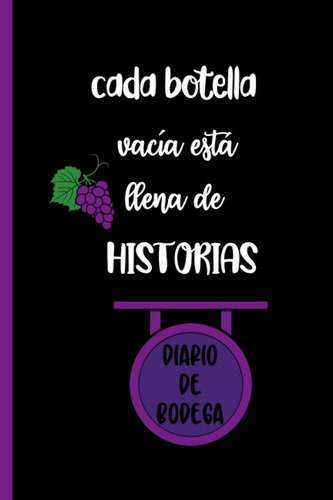 cada botella vacía está llena de HISTORIAS

DIARIO DE BODEGA